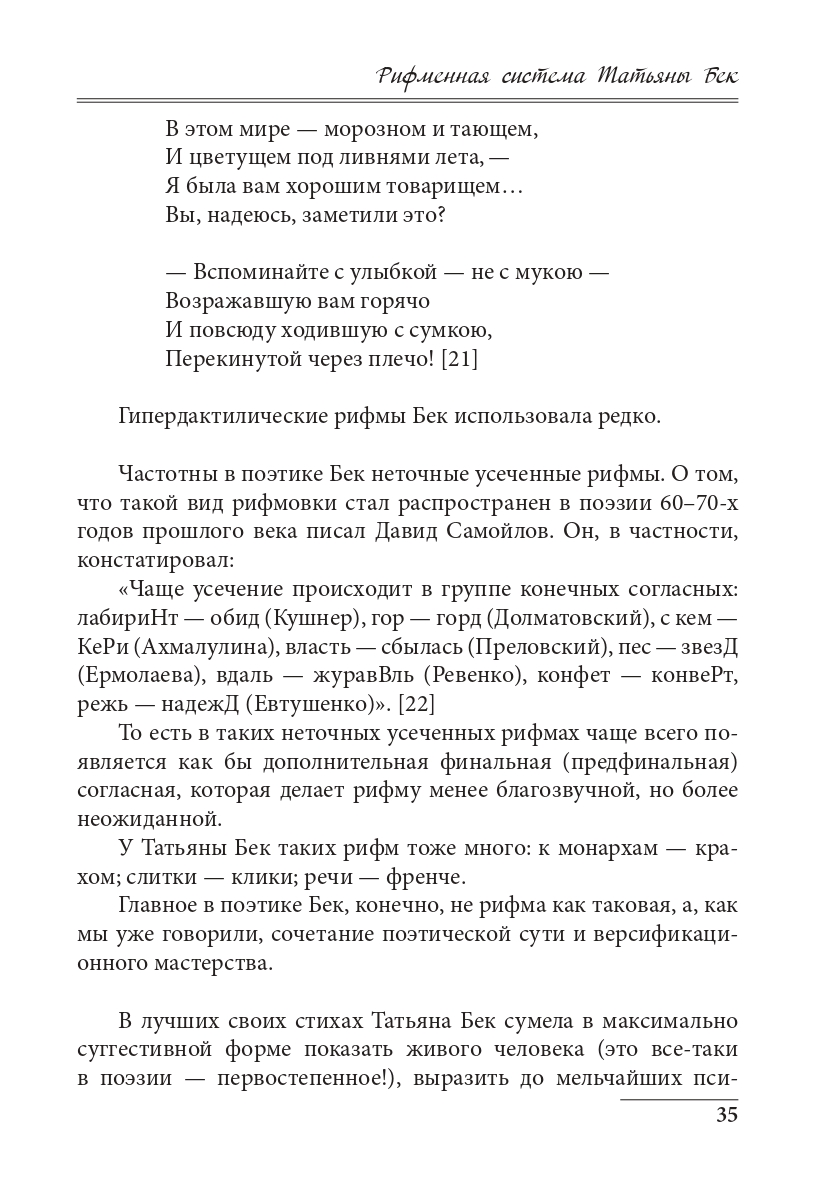 Рифменная система Татьяны Бек

В этом мире — морозном и тающем,
И цветущем под ливнями лета, —
Я была вам хорошим товарищем…
Вы, надеюсь, заметили это?

— Вспоминайте с улыбкой — не с мукою —
Возражавшую вам горячо
И повсюду ходившую с сумкою,
Перекинутой через плечо! [21]

Гипердактилические рифмы Бек использовала редко.

Частотны в поэтике Бек неточные усеченные рифмы. О том, что такой вид рифмовки стал распространен в поэзии 60–70-х годов прошлого века писал Давид Самойлов. Он, в частности, констатировал:

«Чаще усечение происходит в группе конечных согласных: лабириНт — обид (Кушнер), гор — горд (Долматовский), с кем — КеРи (Ахмалулина), власть — сбылась (Преловский), пес — звезД (Ермолаева), вдаль — журавВль (Ревенко), конфет — конвеРт, режь — надежД (Евтушенко)». [22]

То есть в таких неточных усеченных рифмах чаще всего появляется как бы дополнительная финальная (предфинальная) согласная, которая делает рифму менее благозвучной, но более неожиданной.

У Татьяны Бек таких рифм тоже много: к монархам — крахом; слитки — клики; речи — френче.

Главное в поэтике Бек, конечно, не рифма как таковая, а, как мы уже говорили, сочетание поэтической сути и версификационного мастерства.

В лучших своих стихах Татьяна Бек сумела в максимально суггестивной форме показать живого человека (это все-таки в поэзии — первостепенное!), выразить до мельчайших пси-

35